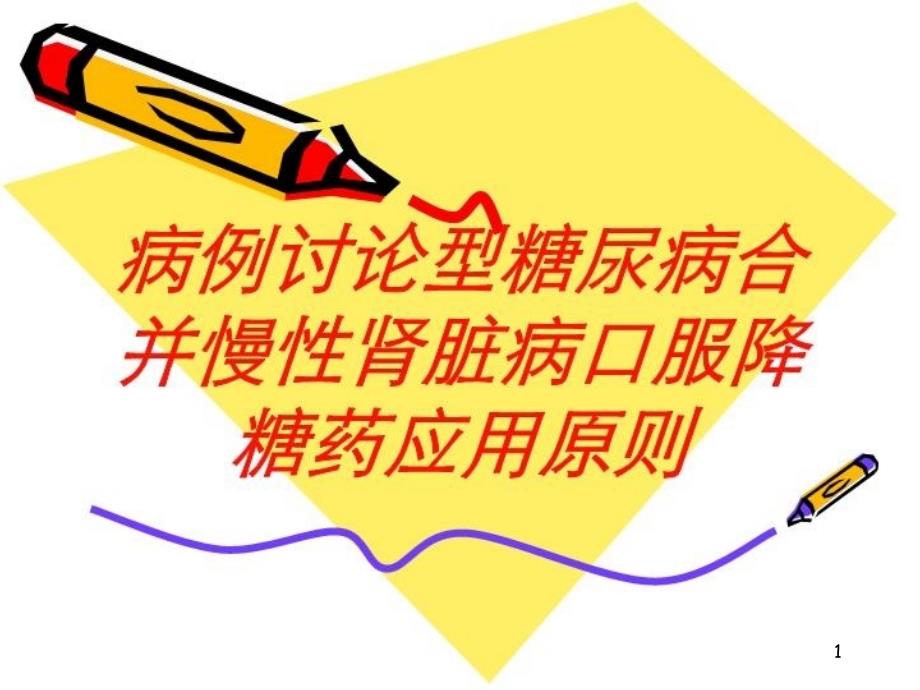 病例讨论型糖尿病合并慢性肾脏病口服降糖药应用原则

1